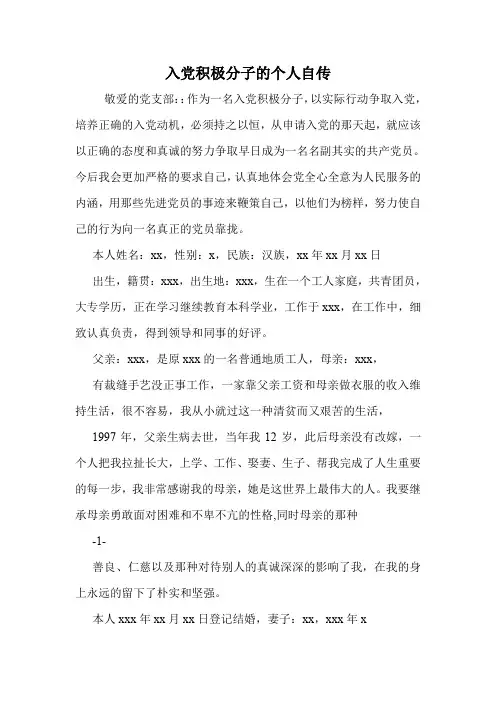 入党积极分子的个人自传

敬爱的党支部：:作为一名入党积极分子，以实际行动争取入党，培养正确的入党动机，必须持之以恒，从申请入党的那天起，就应该以正确的态度和真诚的努力争取早日成为一名名副其实的共产党员。今后我会更加严格的要求自己，认真地体会党全心全意为人民服务的内涵，用那些先进党员的事迹来鞭策自己，以他们为榜样，努力使自己的行为向一名真正的党员靠拢。

本人姓名：xx，性别：x，民族：汉族，xx 年 xx 月 xx 日

出生，籍贯：xxx，出生地：xxx，生在一个工人家庭，共青团员，大专学历，正在学习继续教育本科学业，工作于 xxx，在工作中，细致认真负责，得到领导和同事的好评。

父亲：xxx，是原 xxx 的一名普通地质工人，母亲：xxx，

有裁缝手艺没正事工作，一家靠父亲工资和母亲做衣服的收入维持生活，很不容易，我从小就过这一种清贫而又艰苦的生活，

1997 年，父亲生病去世，当年我 12 岁，此后母亲没有改嫁，一个人把我拉扯长大，上学、工作、娶妻、生子、帮我完成了人生重要的每一步，我非常感谢我的母亲，她是这世界上最伟大的人。我要继承母亲勇敢面对困难和不卑不亢的性格,同时母亲的那种

-1-

善良、仁慈以及那种对待别人的真诚深深的影响了我，在我的身上永远的留下了朴实和坚强。

本人 xxx 年 xx 月 xx 日登记结婚，妻子：xx，xxx 年 x